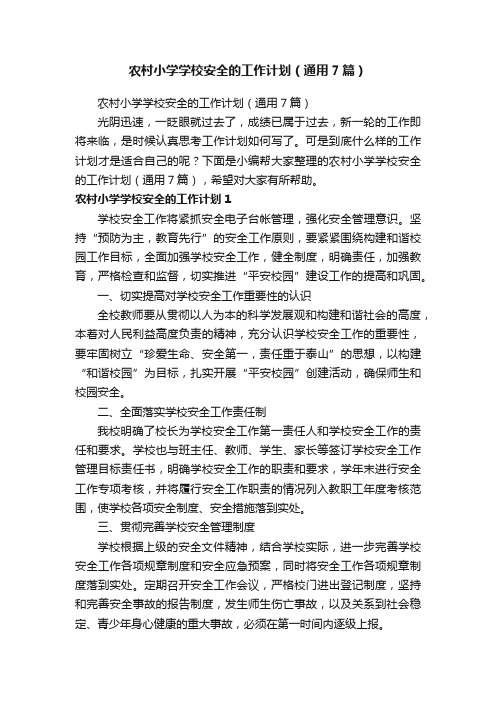 农村小学学校安全的工作计划（通用7篇）

农村小学学校安全的工作计划（通用7篇）

光阴迅速，一眨眼就过去了，成绩已属于过去，新一轮的工作即将来临，是时候认真思考工作计划如何写了。可是到底什么样的工作计划才是适合自己的呢？下面是小编帮大家整理的农村小学学校安全的工作计划（通用7篇），希望对大家有所帮助。

农村小学学校安全的工作计划1

学校安全工作将紧抓安全电子台帐管理，强化安全管理意识。坚持“预防为主，教育先行”的安全工作原则，要紧紧围绕构建和谐校园工作目标，全面加强学校安全工作，健全制度，明确责任，加强教育，严格检查和监督，切实推进“平安校园”建设工作的提高和巩固。

一、切实提高对学校安全工作重要性的认识

全校教师要从贯彻以人为本的科学发展观和构建和谐社会的高度，本着对人民利益高度负责的精神，充分认识学校安全工作的重要性，要牢固树立“珍爱生命、安全第一，责任重于泰山”的思想，以构建“和谐校园”为目标，扎实开展“平安校园”创建活动，确保师生和校园安全。

二、全面落实学校安全工作责任制

我校明确了校长为学校安全工作第一责任人和学校安全工作的责任和要求。学校也与班主任、教师、学生、家长等签订学校安全工作管理目标责任书，明确学校安全工作的职责和要求，学年末进行安全工作专项考核，并将履行安全工作职责的情况列入教职工年度考核范围，使学校各项安全制度、安全措施落到实处。

三、贯彻完善学校安全管理制度

学校根据上级的安全文件精神，结合学校实际，进一步完善学校安全工作各项规章制度和安全应急预案，同时将安全工作各项规章制度落到实处。定期召开安全工作会议，严格校门进出登记制度，坚持和完善安全事故的报告制度，发生师生伤亡事故，以及关系到社会稳定、青少年身心健康的重大事故，必须在第一时间内逐级上报。